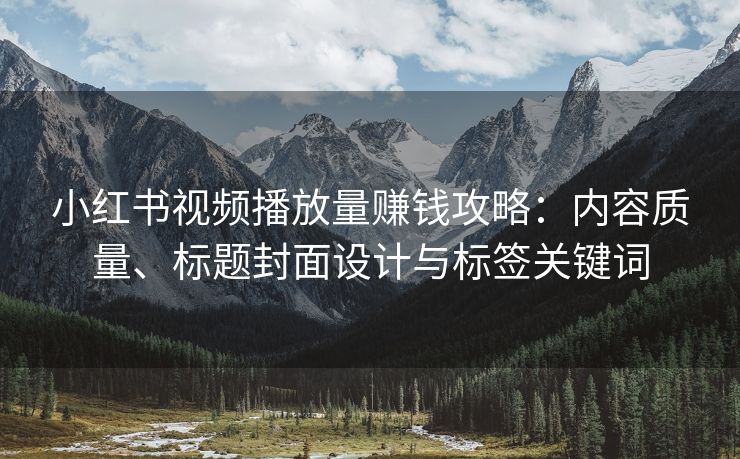 小红书视频播放量赚钱攻略：内容质量、标题封面设计与标签关键词